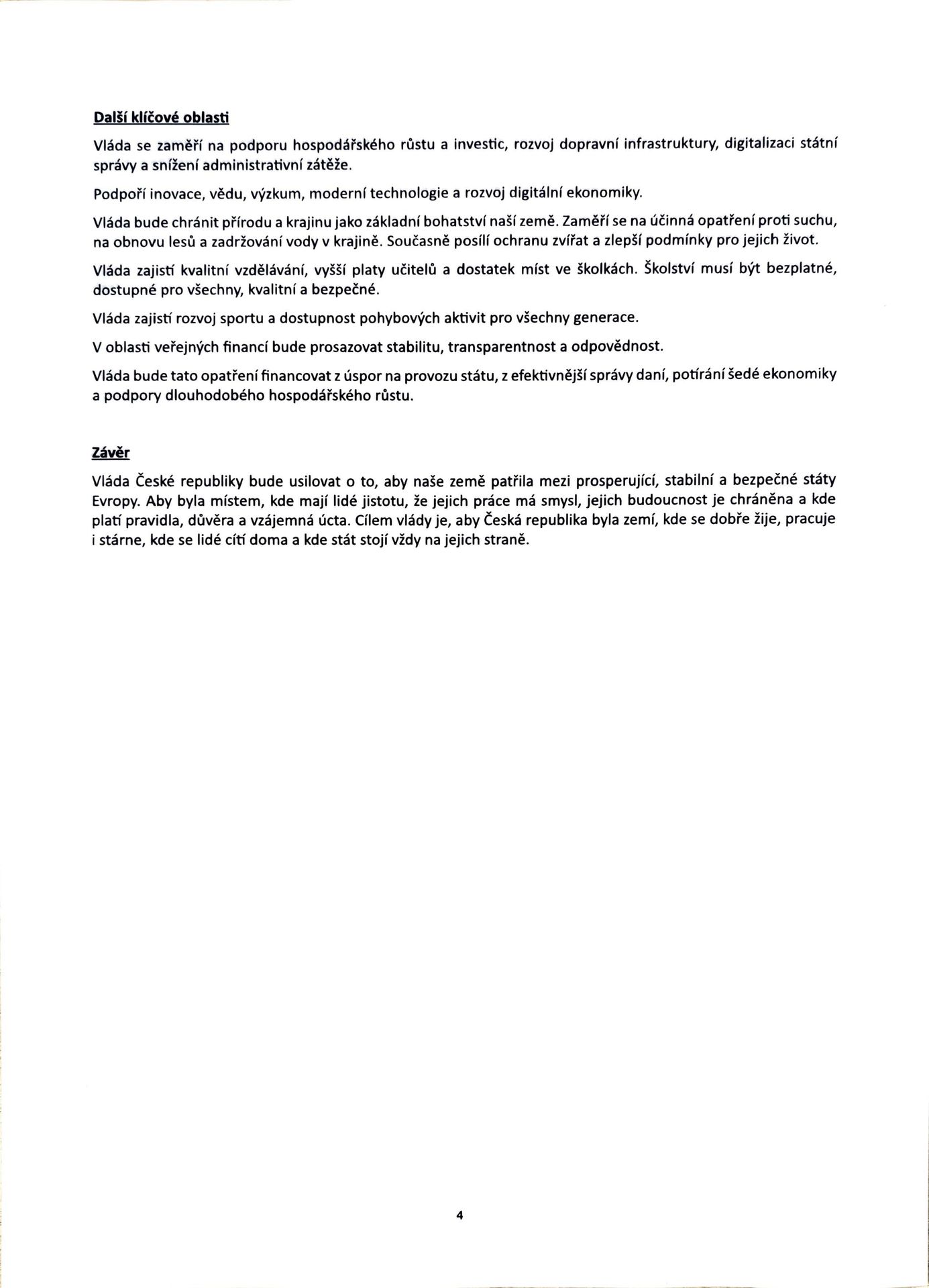 Další klíčové oblasti

Vláda se zaměří na podporu hospodářského růstu a investic, rozvoj dopravní infrastruktury, digitalizaci státní správy a snížení administrativní zátěže.

Podpoří inovace, vědu, výzkum, moderní technologie a rozvoj digitální ekonomiky.

Vláda bude chránit přírodu a krajinu jako základní bohatství naší země. Zaměří se na účinná opatření proti suchu, na obnovu lesů a zadržování vody v krajině. Současně posílí ochranu zvířat a zlepší podmínky pro jejich život.

Vláda zajistí kvalitní vzdělávání, vyšší platy učitelů a dostatek míst ve školkách. Školství musí být bezplatné, dostupné pro všechny, kvalitní a bezpečné.

Vláda zajistí rozvoj sportu a dostupnost pohybových aktivit pro všechny generace.

V oblasti veřejných financí bude prosazovat stabilitu, transparentnost a odpovědnost.

Vláda bude tato opatření financovat z úspor na provozu státu, z efektivnější správy daní, potírání šedé ekonomiky a podpory dlouhodobého hospodářského růstu.

Závěr

Vláda České republiky bude usilovat o to, aby naše země patřila mezi prosperující, stabilní a bezpečné státy Evropy. Aby byla místem, kde mají lidé jistotu, že jejich práce má smysl, jejich budoucnost je chráněna a kde platí pravidla, důvěra a vzájemná úcta. Cílem vlády je, aby Česká republika byla zemí, kde se dobře žije, pracuje i stárne, kde se lidé cítí doma a kde stát stojí vždy na jejich straně.

4